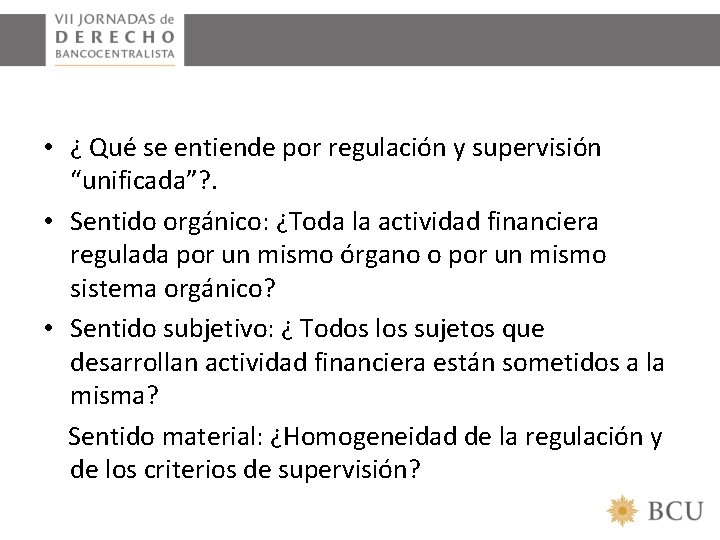 VII JORNADAS de
DERECHO
BANCOCENTRALISTA

• ¿ Qué se entiende por regulación y supervisión “unificada”?.

• Sentido orgánico: ¿Toda la actividad financiera regulada por un mismo órgano o por un mismo sistema orgánico?

• Sentido subjetivo: ¿ Todos los sujetos que desarrollan actividad financiera están sometidos a la misma?

Sentido material: ¿Homogeneidad de la regulación y de los criterios de supervisión?

BCU